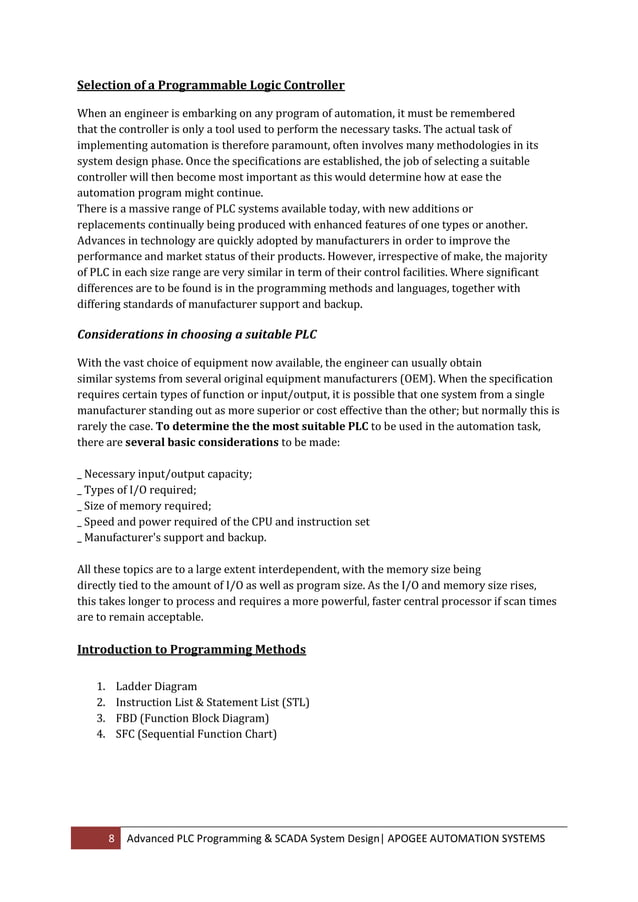 Selection of a Programmable Logic Controller

When an engineer is embarking on any program of automation, it must be remembered that the controller is only a tool used to perform the necessary tasks. The actual task of implementing automation is therefore paramount, often involves many methodologies in its system design phase. Once the specifications are established, the job of selecting a suitable controller will then become most important as this would determine how at ease the automation program might continue.
There is a massive range of PLC systems available today, with new additions or replacements continually being produced with enhanced features of one types or another. Advances in technology are quickly adopted by manufacturers in order to improve the performance and market status of their products. However, irrespective of make, the majority of PLC in each size range are very similar in term of their control facilities. Where significant differences are to be found is in the programming methods and languages, together with differing standards of manufacturer support and backup.

Considerations in choosing a suitable PLC

With the vast choice of equipment now available, the engineer can usually obtain similar systems from several original equipment manufacturers (OEM). When the specification requires certain types of function or input/output, it is possible that one system from a single manufacturer standing out as more superior or cost effective than the other; but normally this is rarely the case. To determine the the most suitable PLC to be used in the automation task, there are several basic considerations to be made:

_ Necessary input/output capacity;
_ Types of I/O required;
_ Size of memory required;
_ Speed and power required of the CPU and instruction set
_ Manufacturer's support and backup.

All these topics are to a large extent interdependent, with the memory size being directly tied to the amount of I/O as well as program size. As the I/O and memory size rises, this takes longer to process and requires a more powerful, faster central processor if scan times are to remain acceptable.

Introduction to Programming Methods

1. Ladder Diagram
2. Instruction List & Statement List (STL)
3. FBD (Function Block Diagram)
4. SFC (Sequential Function Chart)

8 Advanced PLC Programming & SCADA System Design| APOGEE AUTOMATION SYSTEMS